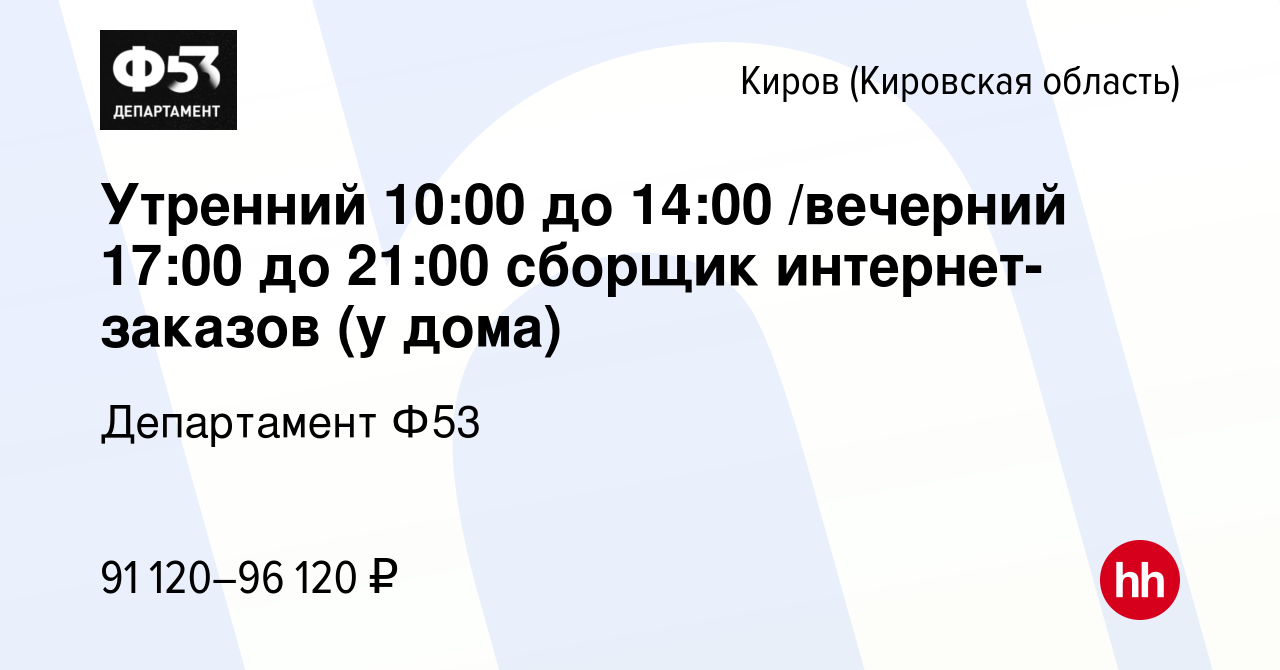 Ф53
ДЕПАРТАМЕНТ

Киров (Кировская область)

Утренний 10:00 до 14:00 /вечерний 17:00 до 21:00 сборщик интернет-заказов (у дома)

Департамент Ф53

91 120–96 120 ₽

hh